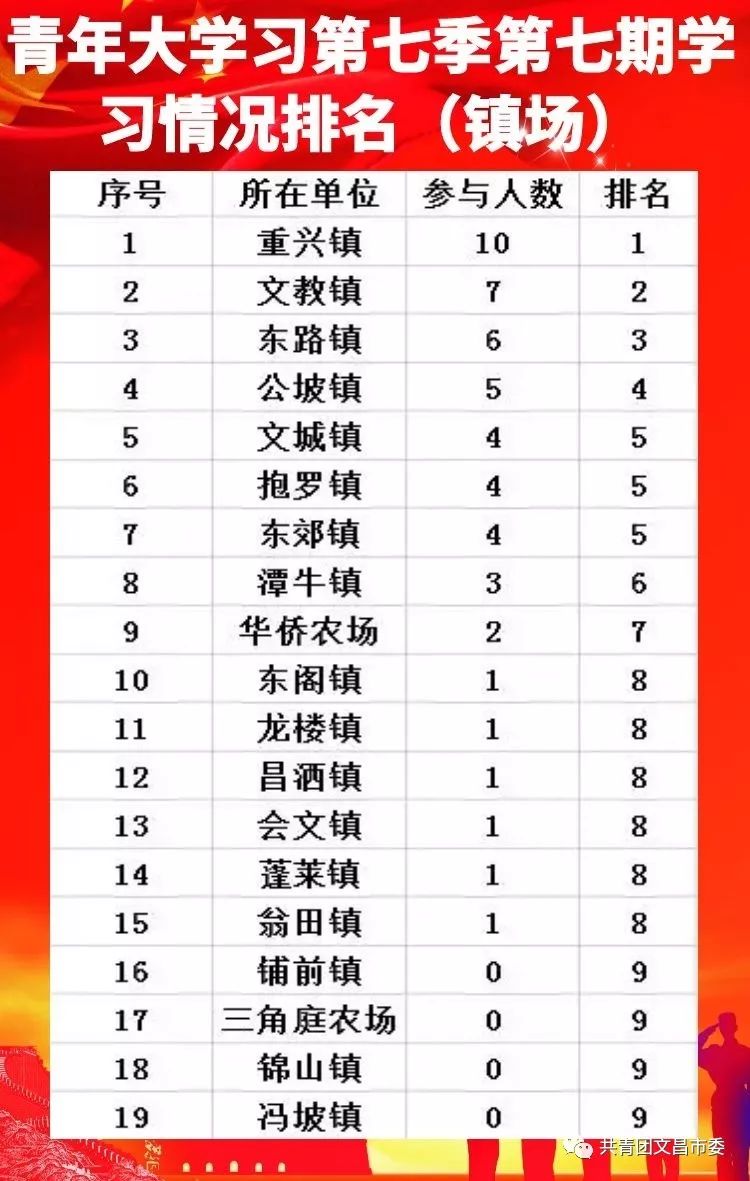 青年大学习第七季第七期学习情况排名（镇场）

| 序号 | 所在单位 | 参与人数 | 排名 |
|---|---|---|---|
| 1 | 重兴镇 | 10 | 1 |
| 2 | 文教镇 | 7 | 2 |
| 3 | 东路镇 | 6 | 3 |
| 4 | 公坡镇 | 5 | 4 |
| 5 | 文城镇 | 4 | 5 |
| 6 | 抱罗镇 | 4 | 5 |
| 7 | 东郊镇 | 4 | 5 |
| 8 | 潭牛镇 | 3 | 6 |
| 9 | 华侨农场 | 2 | 7 |
| 10 | 东阁镇 | 1 | 8 |
| 11 | 龙楼镇 | 1 | 8 |
| 12 | 昌洒镇 | 1 | 8 |
| 13 | 会文镇 | 1 | 8 |
| 14 | 蓬莱镇 | 1 | 8 |
| 15 | 翁田镇 | 1 | 8 |
| 16 | 铺前镇 | 0 | 9 |
| 17 | 三角庭农场 | 0 | 9 |
| 18 | 锦山镇 | 0 | 9 |
| 19 | 冯坡镇 | 0 | 9 |

共青团文昌市委